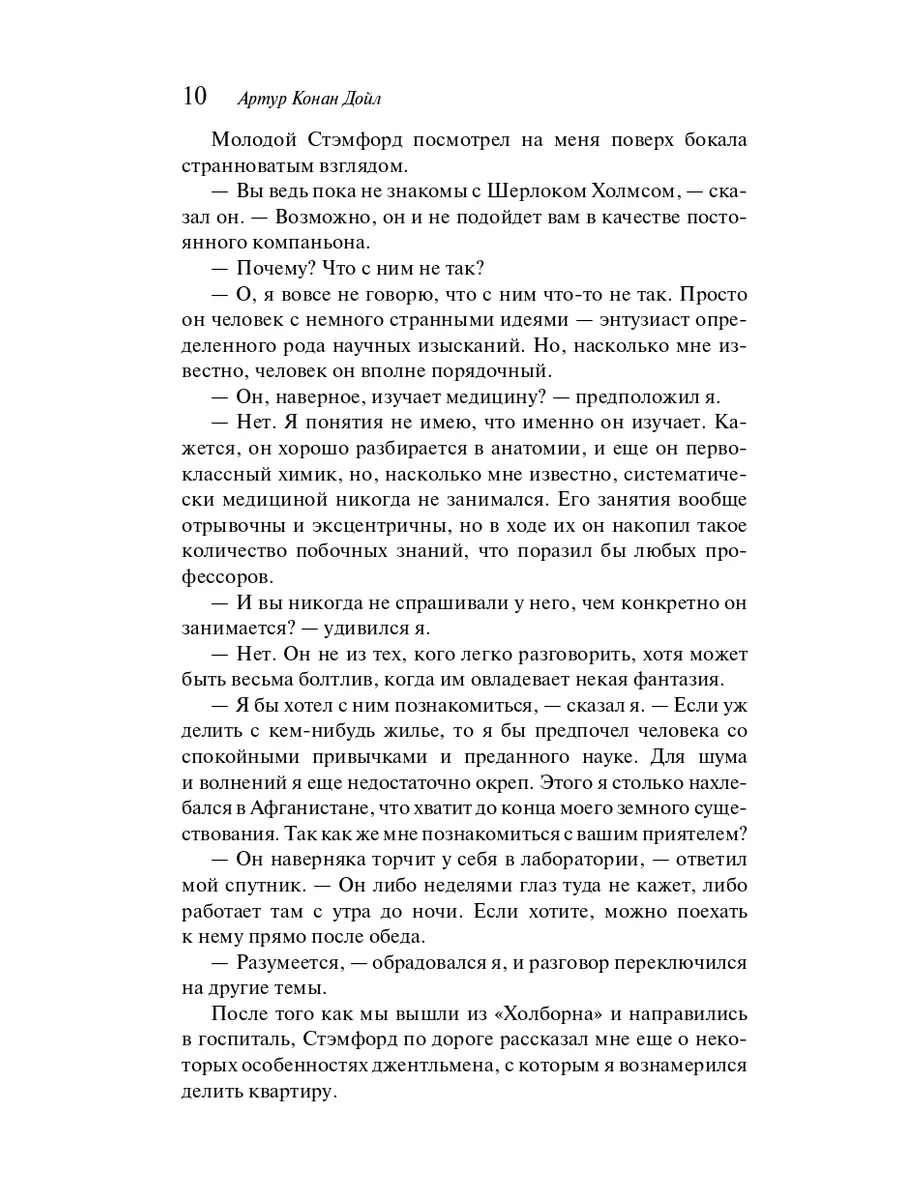 10 Артур Конан Дойл

Молодой Стэмфорд посмотрел на меня поверх бокала странноватым взглядом.

— Вы ведь пока не знакомы с Шерлоком Холмсом, — сказал он. — Возможно, он и не подойдет вам в качестве постоянного компаньона.

— Почему? Что с ним не так?

— О, я вовсе не говорю, что с ним что-то не так. Просто он человек с немного странными идеями — энтузиаст определенного рода научных изысканий. Но, насколько мне известно, человек он вполне порядочный.

— Он, наверное, изучает медицину? — предположил я.

— Нет. Я понятия не имею, что именно он изучает. Кажется, он хорошо разбирается в анатомии, и еще он первоклассный химик, но, насколько мне известно, систематически медициной никогда не занимался. Его занятия вообще отрывочны и эксцентричны, но в ходе их он накопил такое количество побочных знаний, что поразил бы любых профессоров.

— И вы никогда не спрашивали у него, чем конкретно он занимается? — удивился я.

— Нет. Он не из тех, кого легко разговорить, хотя может быть весьма болтлив, когда им овладевает некая фантазия.

— Я бы хотел с ним познакомиться, — сказал я. — Если уж делить с кем-нибудь жилье, то я бы предпочел человека со спокойными привычками и преданного науке. Для шума и волнений я еще недостаточно окреп. Этого я столько нахлебался в Афганистане, что хватит до конца моего земного существования. Так как же мне познакомиться с вашим приятелем?

— Он наверняка торчит у себя в лаборатории, — ответил мой спутник. — Он либо неделями глаз туда не кажет, либо работает там с утра до ночи. Если хотите, можно поехать к нему прямо после обеда.

— Разумеется, — обрадовался я, и разговор переключился на другие темы.

После того как мы вышли из «Холборна» и направились в госпиталь, Стэмфорд по дороге рассказал мне еще о некоторых особенностях джентльмена, с которым я вознамерился делить квартиру.